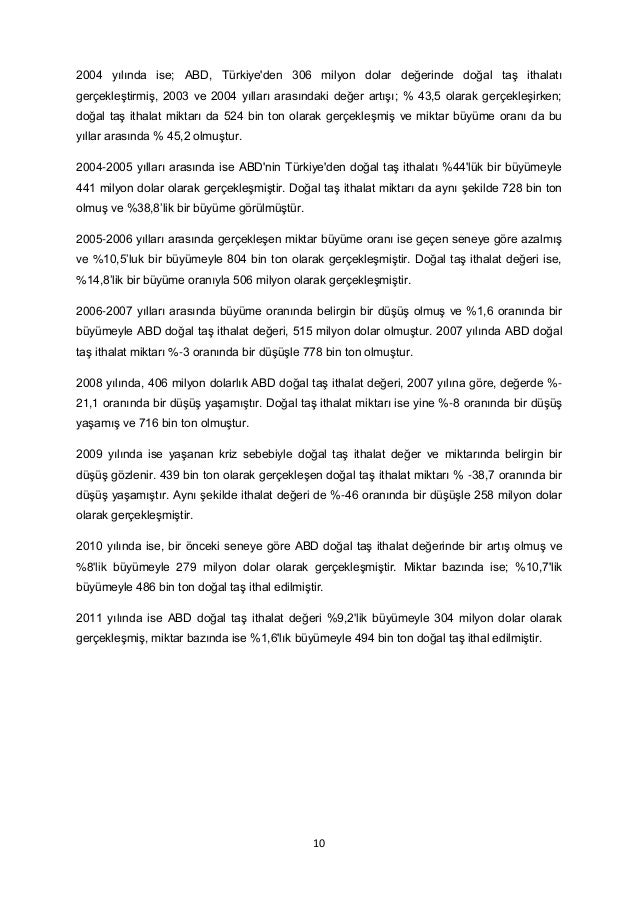 2004 yılında ise; ABD, Türkiye'den 306 milyon dolar değerinde doğal taş ithalatı gerçekleştirmiş, 2003 ve 2004 yılları arasındaki değer artışı; % 43,5 olarak gerçekleşirken; doğal taş ithalat miktarı da 524 bin ton olarak gerçekleşmiş ve miktar büyüme oranı da bu yıllar arasında % 45,2 olmuştur.

2004-2005 yılları arasında ise ABD'nin Türkiye'den doğal taş ithalatı %44'lük bir büyümeyle 441 milyon dolar olarak gerçekleşmiştir. Doğal taş ithalat miktarı da aynı şekilde 728 bin ton olmuş ve %38,8'lik bir büyüme görülmüştür.

2005-2006 yılları arasında gerçekleşen miktar büyüme oranı ise geçen seneye göre azalmış ve %10,5'luk bir büyümeyle 804 bin ton olarak gerçekleşmiştir. Doğal taş ithalat değeri ise, %14,8'lik bir büyüme oranıyla 506 milyon olarak gerçekleşmiştir.

2006-2007 yılları arasında büyüme oranında belirgin bir düşüş olmuş ve %1,6 oranında bir büyümeyle ABD doğal taş ithalat değeri, 515 milyon dolar olmuştur. 2007 yılında ABD doğal taş ithalat miktarı %-3 oranında bir düşüşle 778 bin ton olmuştur.

2008 yılında, 406 milyon dolarlık ABD doğal taş ithalat değeri, 2007 yılına göre, değerde %-21,1 oranında bir düşüş yaşamıştır. Doğal taş ithalat miktarı ise yine %-8 oranında bir düşüş yaşamış ve 716 bin ton olmuştur.

2009 yılında ise yaşanan kriz sebebiyle doğal taş ithalat değer ve miktarında belirgin bir düşüş gözlenir. 439 bin ton olarak gerçekleşen doğal taş ithalat miktarı % -38,7 oranında bir düşüş yaşamıştır. Aynı şekilde ithalat değeri de %-46 oranında bir düşüşle 258 milyon dolar olarak gerçekleşmiştir.

2010 yılında ise, bir önceki seneye göre ABD doğal taş ithalat değerinde bir artış olmuş ve %8'lik büyümeyle 279 milyon dolar olarak gerçekleşmiştir. Miktar bazında ise; %10,7'lik büyümeyle 486 bin ton doğal taş ithal edilmiştir.

2011 yılında ise ABD doğal taş ithalat değeri %9,2'lik büyümeyle 304 milyon dolar olarak gerçekleşmiş, miktar bazında ise %1,6'lık büyümeyle 494 bin ton doğal taş ithal edilmiştir.

10